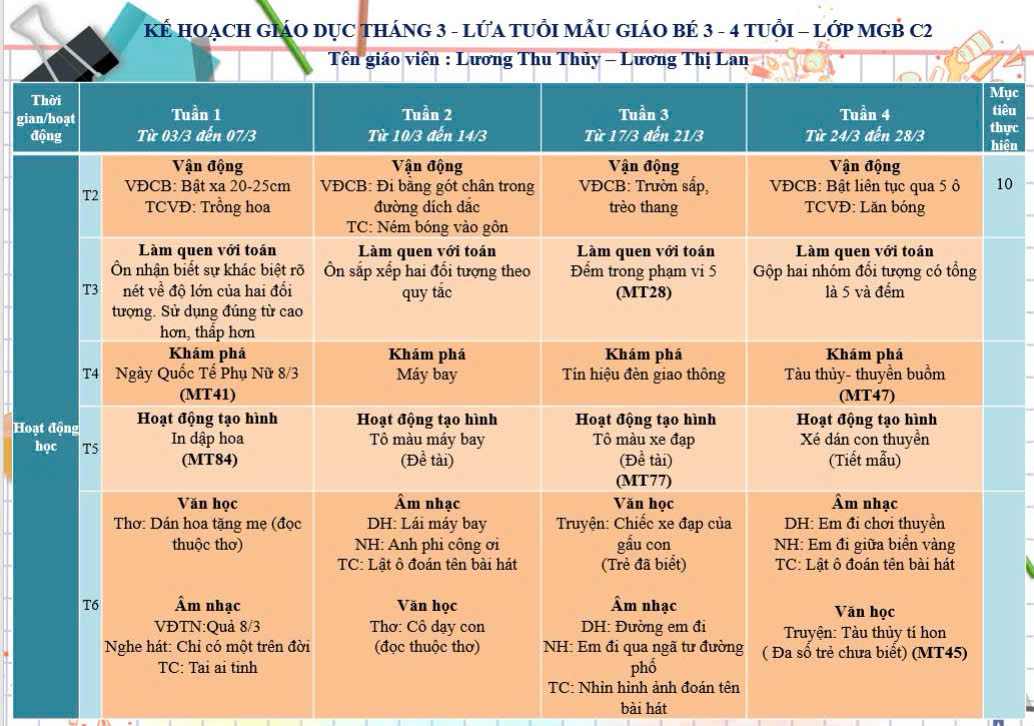 KẾ HOẠCH GIÁO DỤC THÁNG 3 - LỨA TUỔI MẪU GIÁO BÉ 3 - 4 TUỔI – LỚP MGB C2
Tên giáo viên : Lương Thu Thủy – Lương Thị Lan

| Thời gian/hoạt động | | Tuần 1 Từ 03/3 đến 07/3 | Tuần 2 Từ 10/3 đến 14/3 | Tuần 3 Từ 17/3 đến 21/3 | Tuần 4 Từ 24/3 đến 28/3 | Mục tiêu thực hiện |
|---|---|---|---|---|---|---|
| Hoạt động học | T2 | Vận động VĐCB: Bật xa 20-25cm TCVĐ: Trồng hoa | Vận động VĐCB: Đi bằng gót chân trong đường dích dắc TC: Ném bóng vào gôn | Vận động VĐCB: Trườn sấp, trèo thang | Vận động VĐCB: Bật liên tục qua 5 ô TCVĐ: Lăn bóng | 10 |
| | T3 | Làm quen với toán Ôn nhận biết sự khác biệt rõ nét về độ lớn của hai đối tượng. Sử dụng đúng từ cao hơn, thấp hơn | Làm quen với toán Ôn sắp xếp hai đối tượng theo quy tắc | Làm quen với toán Đếm trong phạm vi 5 (MT28) | Làm quen với toán Gộp hai nhóm đối tượng có tổng là 5 và đếm | |
| | T4 | Khám phá Ngày Quốc Tế Phụ Nữ 8/3 (MT41) | Khám phá Máy bay | Khám phá Tín hiệu đèn giao thông | Khám phá Tàu thủy- thuyền buồm (MT47) | |
| | T5 | Hoạt động tạo hình In dập hoa (MT84) | Hoạt động tạo hình Tô màu máy bay (Đề tài) | Hoạt động tạo hình Tô màu xe đạp (Đề tài) (MT77) | Hoạt động tạo hình Xé dán con thuyền (Tiết mẫu) | |
| | T6 | Văn học Thơ: Dán hoa tặng mẹ (đọc thuộc thơ) Âm nhạc VĐTN:Quà 8/3 Nghe hát: Chỉ có một trên đời TC: Tai ai tinh | Âm nhạc DH: Lái máy bay NH: Anh phi công ơi TC: Lật ô đoán tên bài hát Văn học Thơ: Cô dạy con (đọc thuộc thơ) | Văn học Truyện: Chiếc xe đạp của gấu con (Trẻ đã biết) Âm nhạc DH: Đường em đi NH: Em đi qua ngã tư đường phố TC: Nhìn hình ảnh đoán tên bài hát | Âm nhạc DH: Em đi chơi thuyền NH: Em đi giữa biển vàng TC: Lật ô đoán tên bài hát Văn học Truyện: Tàu thủy tí hon ( Đa số trẻ chưa biết) (MT45) | |